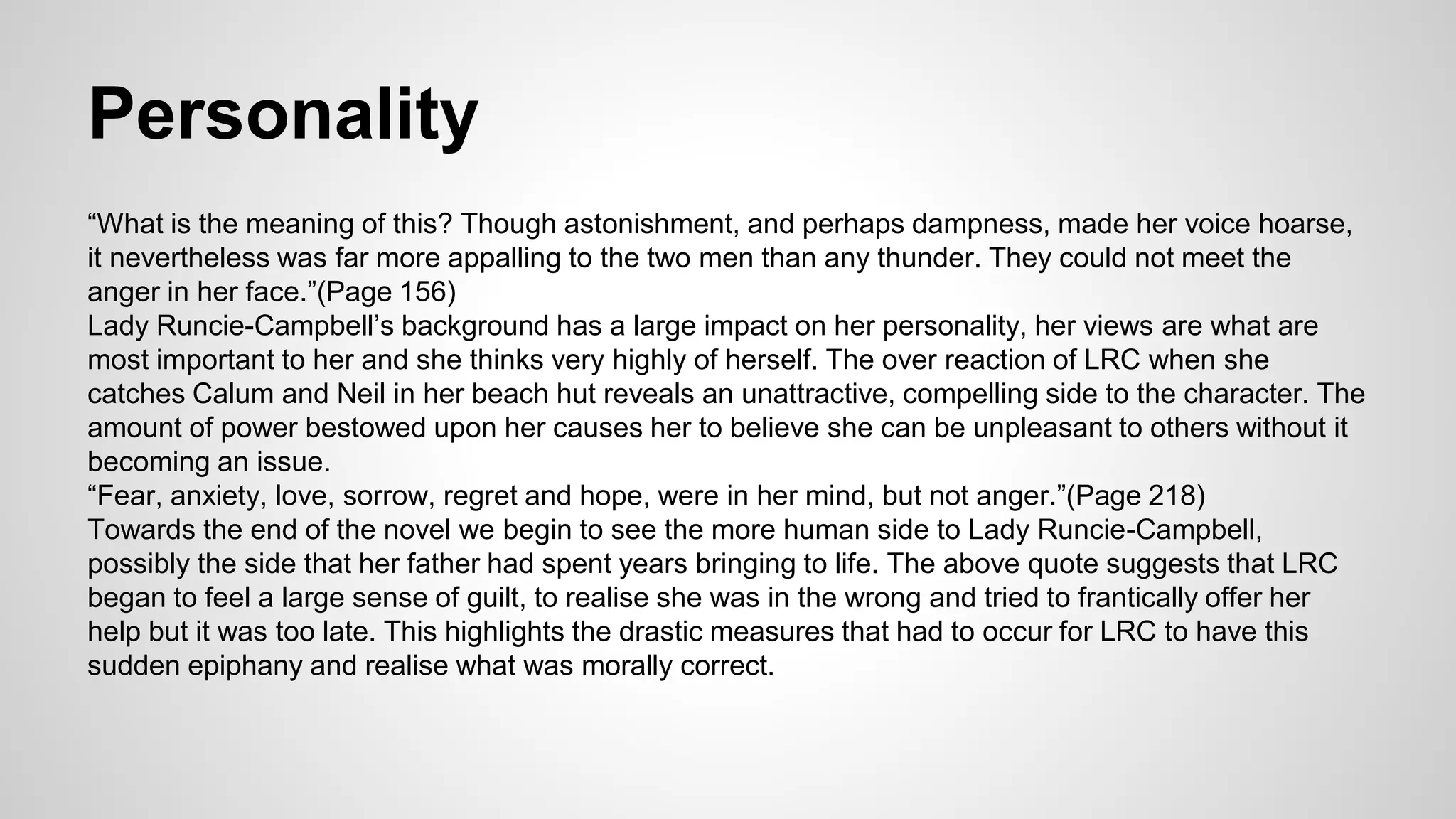 Personality

"What is the meaning of this? Though astonishment, and perhaps dampness, made her voice hoarse, it nevertheless was far more appalling to the two men than any thunder. They could not meet the anger in her face."(Page 156)

Lady Runcie-Campbell's background has a large impact on her personality, her views are what are most important to her and she thinks very highly of herself. The over reaction of LRC when she catches Calum and Neil in her beach hut reveals an unattractive, compelling side to the character. The amount of power bestowed upon her causes her to believe she can be unpleasant to others without it becoming an issue.

"Fear, anxiety, love, sorrow, regret and hope, were in her mind, but not anger."(Page 218)

Towards the end of the novel we begin to see the more human side to Lady Runcie-Campbell, possibly the side that her father had spent years bringing to life. The above quote suggests that LRC began to feel a large sense of guilt, to realise she was in the wrong and tried to frantically offer her help but it was too late. This highlights the drastic measures that had to occur for LRC to have this sudden epiphany and realise what was morally correct.